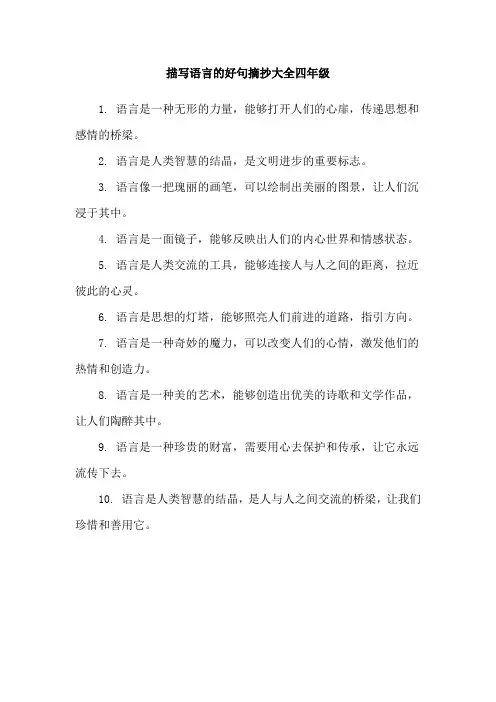 描写语言的好句摘抄大全四年级

1. 语言是一种无形的力量，能够打开人们的心扉，传递思想和感情的桥梁。

2. 语言是人类智慧的结晶，是文明进步的重要标志。

3. 语言像一把瑰丽的画笔，可以绘制出美丽的图景，让人们沉浸于其中。

4. 语言是一面镜子，能够反映出人们的内心世界和情感状态。

5. 语言是人类交流的工具，能够连接人与人之间的距离，拉近彼此的心灵。

6. 语言是思想的灯塔，能够照亮人们前进的道路，指引方向。

7. 语言是一种奇妙的魔力，可以改变人们的心情，激发他们的热情和创造力。

8. 语言是一种美的艺术，能够创造出优美的诗歌和文学作品，让人们陶醉其中。

9. 语言是一种珍贵的财富，需要用心去保护和传承，让它永远流传下去。

10. 语言是人类智慧的结晶，是人与人之间交流的桥梁，让我们珍惜和善用它。